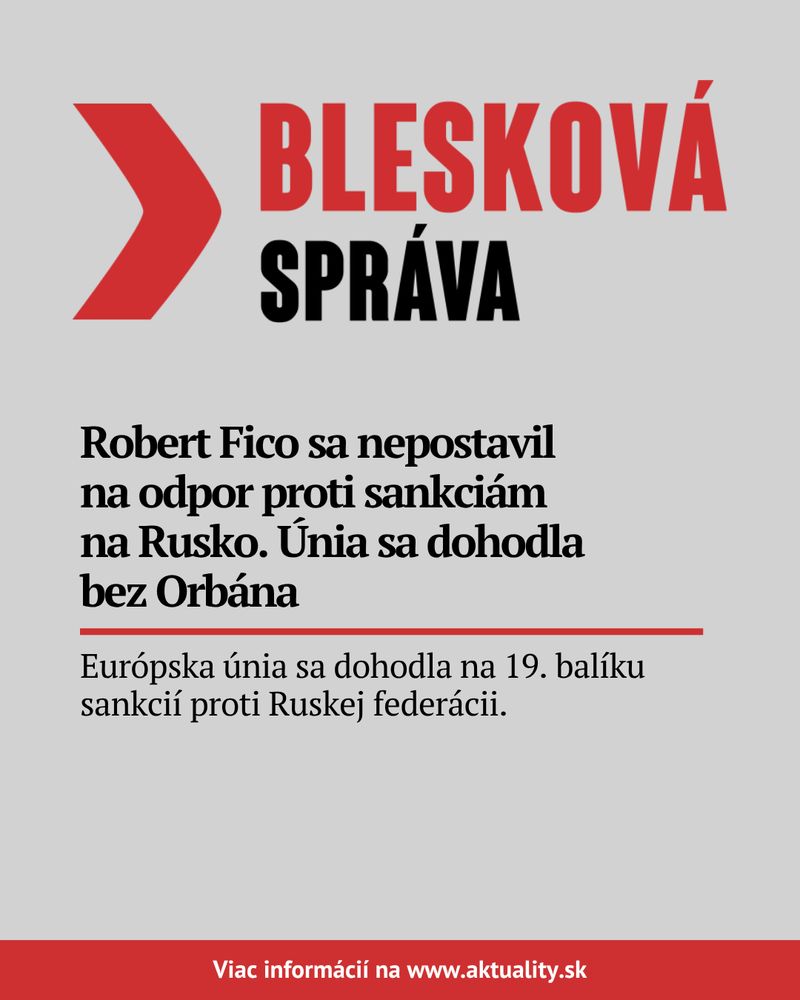 BLESKOVÁ
SPRÁVA

Robert Fico sa nepostavil na odpor proti sankciám na Rusko. Únia sa dohodla bez Orbána

Európska únia sa dohodla na 19. balíku sankcií proti Ruskej federácii.

Viac informácií na www.aktuality.sk